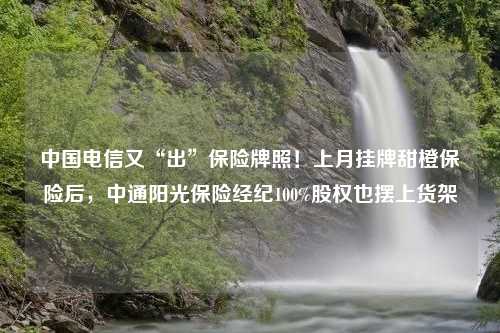 中国电信又“出”保险牌照！上月挂牌甜橙保险后，中通阳光保险经纪100%股权也摆上货架